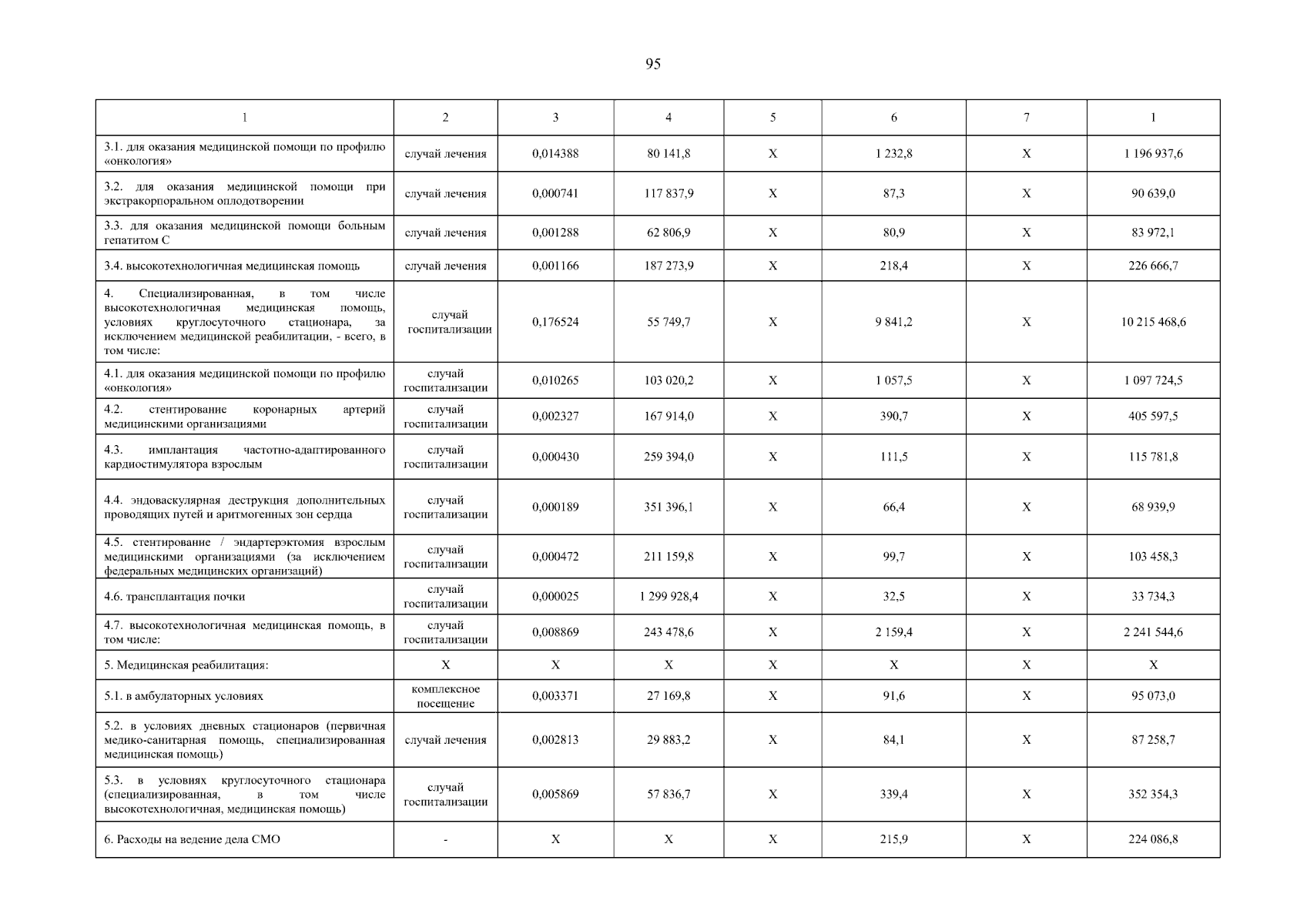 95

| 1 | 2 | 3 | 4 | 5 | 6 | 7 | 1 |
|---|---|---|---|---|---|---|---|
| 3.1. для оказания медицинской помощи по профилю «онкология» | случай лечения | 0,014388 | 80 141,8 | X | 1 232,8 | X | 1 196 937,6 |
| 3.2. для оказания медицинской помощи при экстракорпоральном оплодотворении | случай лечения | 0,000741 | 117 837,9 | X | 87,3 | X | 90 639,0 |
| 3.3. для оказания медицинской помощи больным гепатитом С | случай лечения | 0,001288 | 62 806,9 | X | 80,9 | X | 83 972,1 |
| 3.4. высокотехнологичная медицинская помощь | случай лечения | 0,001166 | 187 273,9 | X | 218,4 | X | 226 666,7 |
| 4. Специализированная, в том числе высокотехнологичная медицинская помощь, условиях круглосуточного стационара, за исключением медицинской реабилитации, - всего, в том числе: | случай госпитализации | 0,176524 | 55 749,7 | X | 9 841,2 | X | 10 215 468,6 |
| 4.1. для оказания медицинской помощи по профилю «онкология» | случай госпитализации | 0,010265 | 103 020,2 | X | 1 057,5 | X | 1 097 724,5 |
| 4.2. стентирование коронарных артерий медицинскими организациями | случай госпитализации | 0,002327 | 167 914,0 | X | 390,7 | X | 405 597,5 |
| 4.3. имплантация частотно-адаптированного кардиостимулятора взрослым | случай госпитализации | 0,000430 | 259 394,0 | X | 111,5 | X | 115 781,8 |
| 4.4. эндоваскулярная деструкция дополнительных проводящих путей и аритмогенных зон сердца | случай госпитализации | 0,000189 | 351 396,1 | X | 66,4 | X | 68 939,9 |
| 4.5. стентирование / эндартерэктомия взрослым медицинскими организациями (за исключением федеральных медицинских организаций) | случай госпитализации | 0,000472 | 211 159,8 | X | 99,7 | X | 103 458,3 |
| 4.6. трансплантация почки | случай госпитализации | 0,000025 | 1 299 928,4 | X | 32,5 | X | 33 734,3 |
| 4.7. высокотехнологичная медицинская помощь, в том числе: | случай госпитализации | 0,008869 | 243 478,6 | X | 2 159,4 | X | 2 241 544,6 |
| 5. Медицинская реабилитация: | X | X | X | X | X | X | X |
| 5.1. в амбулаторных условиях | комплексное посещение | 0,003371 | 27 169,8 | X | 91,6 | X | 95 073,0 |
| 5.2. в условиях дневных стационаров (первичная медико-санитарная помощь, специализированная медицинская помощь) | случай лечения | 0,002813 | 29 883,2 | X | 84,1 | X | 87 258,7 |
| 5.3. в условиях круглосуточного стационара (специализированная, в том числе высокотехнологичная, медицинская помощь) | случай госпитализации | 0,005869 | 57 836,7 | X | 339,4 | X | 352 354,3 |
| 6. Расходы на ведение дела СМО | - | X | X | X | 215,9 | X | 224 086,8 |